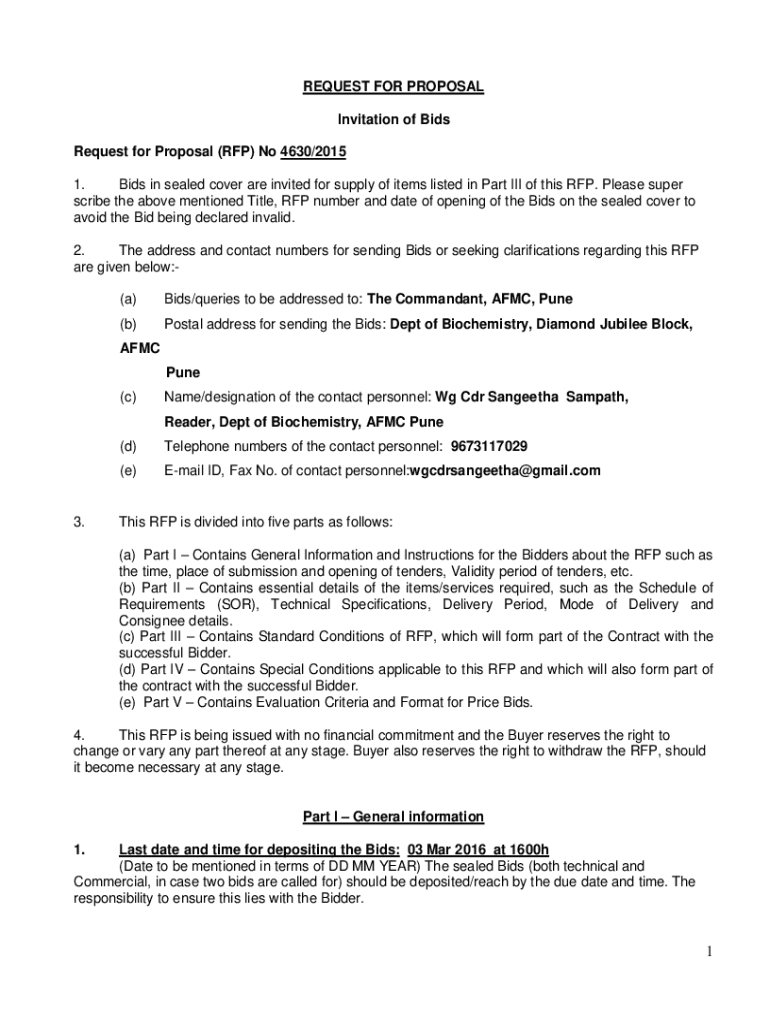 REQUEST FOR PROPOSAL

Invitation of Bids

Request for Proposal (RFP) No 4630/2015

1. Bids in sealed cover are invited for supply of items listed in Part III of this RFP. Please super scribe the above mentioned Title, RFP number and date of opening of the Bids on the sealed cover to avoid the Bid being declared invalid.

2. The address and contact numbers for sending Bids or seeking clarifications regarding this RFP are given below:-

(a) Bids/queries to be addressed to: The Commandant, AFMC, Pune

(b) Postal address for sending the Bids: Dept of Biochemistry, Diamond Jubilee Block, AFMC

Pune

(c) Name/designation of the contact personnel: Wg Cdr Sangeetha Sampath,

Reader, Dept of Biochemistry, AFMC Pune

(d) Telephone numbers of the contact personnel: 9673117029

(e) E-mail ID, Fax No. of contact personnel:wgcdrsangeetha@gmail.com

3. This RFP is divided into five parts as follows:

(a) Part I – Contains General Information and Instructions for the Bidders about the RFP such as the time, place of submission and opening of tenders, Validity period of tenders, etc.
(b) Part II – Contains essential details of the items/services required, such as the Schedule of Requirements (SOR), Technical Specifications, Delivery Period, Mode of Delivery and Consignee details.
(c) Part III – Contains Standard Conditions of RFP, which will form part of the Contract with the successful Bidder.
(d) Part IV – Contains Special Conditions applicable to this RFP and which will also form part of the contract with the successful Bidder.
(e) Part V – Contains Evaluation Criteria and Format for Price Bids.

4. This RFP is being issued with no financial commitment and the Buyer reserves the right to change or vary any part thereof at any stage. Buyer also reserves the right to withdraw the RFP, should it become necessary at any stage.

Part I – General information

1. Last date and time for depositing the Bids: 03 Mar 2016 at 1600h
(Date to be mentioned in terms of DD MM YEAR) The sealed Bids (both technical and Commercial, in case two bids are called for) should be deposited/reach by the due date and time. The responsibility to ensure this lies with the Bidder.

1